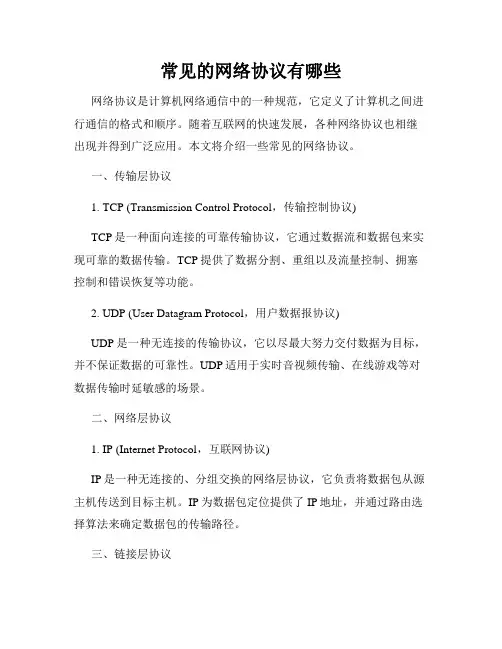 常见的网络协议有哪些

网络协议是计算机网络通信中的一种规范，它定义了计算机之间进行通信的格式和顺序。随着互联网的快速发展，各种网络协议也相继出现并得到广泛应用。本文将介绍一些常见的网络协议。

一、传输层协议

1. TCP (Transmission Control Protocol，传输控制协议)

TCP 是一种面向连接的可靠传输协议，它通过数据流和数据包来实现可靠的数据传输。TCP 提供了数据分割、重组以及流量控制、拥塞控制和错误恢复等功能。

2. UDP (User Datagram Protocol，用户数据报协议)

UDP 是一种无连接的传输协议，它以尽最大努力交付数据为目标，并不保证数据的可靠性。UDP 适用于实时音视频传输、在线游戏等对数据传输时延敏感的场景。

二、网络层协议

1. IP (Internet Protocol，互联网协议)

IP 是一种无连接的、分组交换的网络层协议，它负责将数据包从源主机传送到目标主机。IP 为数据包定位提供了 IP 地址，并通过路由选择算法来确定数据包的传输路径。

三、链接层协议